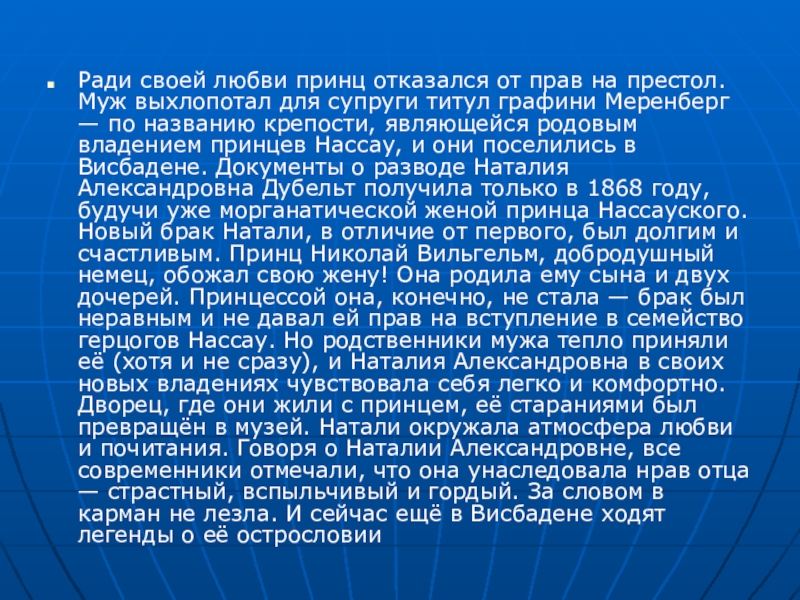 Ради своей любви принц отказался от прав на престол. Муж выхлопотал для супруги титул графини Меренберг — по названию крепости, являющейся родовым владением принцев Нассау, и они поселились в Висбадене. Документы о разводе Наталия Александровна Дубельт получила только в 1868 году, будучи уже морганатической женой принца Нассауского. Новый брак Натали, в отличие от первого, был долгим и счастливым. Принц Николай Вильгельм, добродушный немец, обожал свою жену! Она родила ему сына и двух дочерей. Принцессой она, конечно, не стала — брак был неравным и не давал ей прав на вступление в семейство герцогов Нассау. Но родственники мужа тепло приняли её (хотя и не сразу), и Наталия Александровна в своих новых владениях чувствовала себя легко и комфортно. Дворец, где они жили с принцем, её стараниями был превращён в музей. Натали окружала атмосфера любви и почитания. Говоря о Наталии Александровне, все современники отмечали, что она унаследовала нрав отца — страстный, вспыльчивый и гордый. За словом в карман не лезла. И сейчас ещё в Висбадене ходят легенды о её острословии